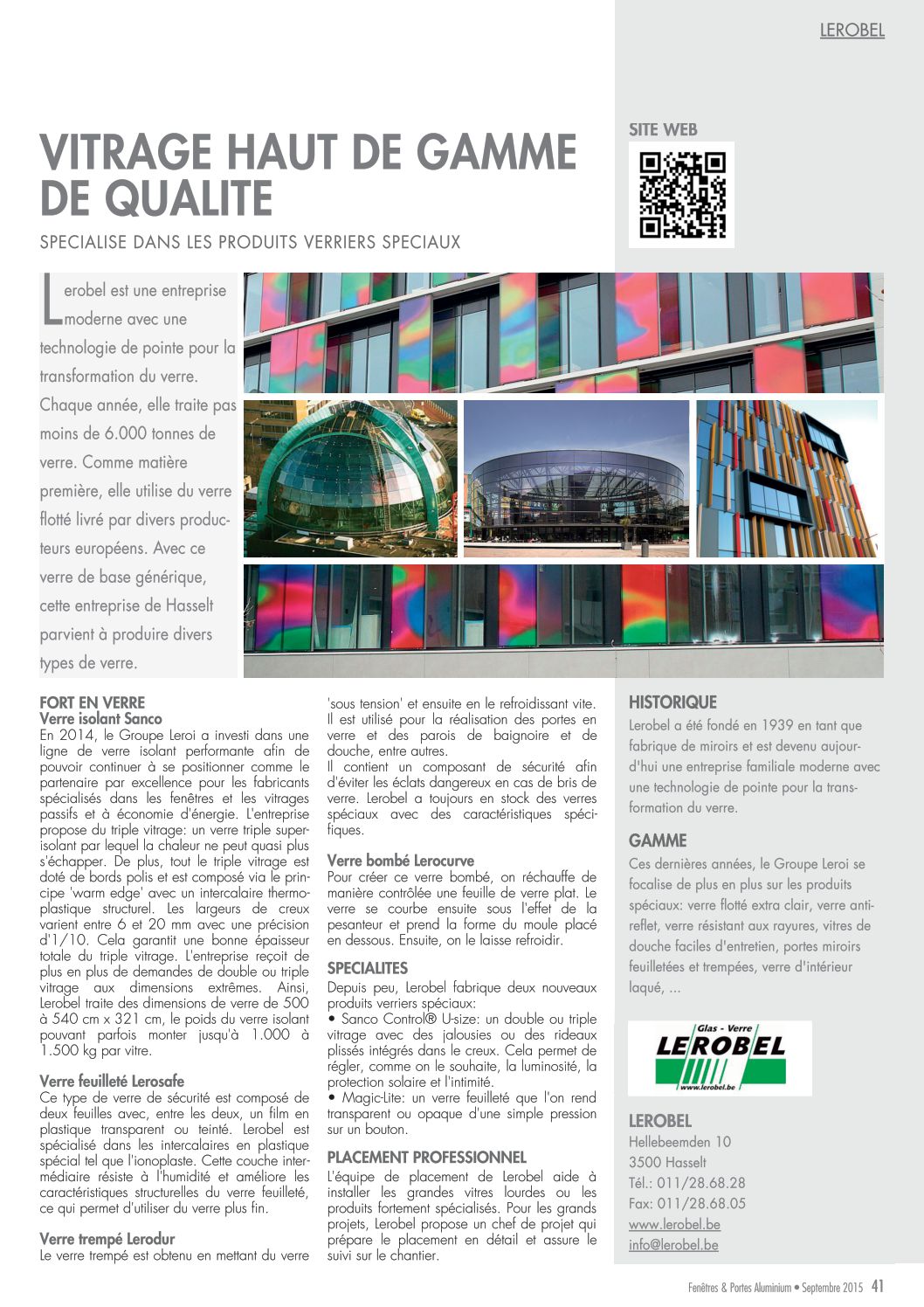 LEROBEL

VITRAGE HAUT DE GAMME DE QUALITE

SPECIALISE DANS LES PRODUITS VERRIERS SPECIAUX

SITE WEB

Lerobel est une entreprise moderne avec une technologie de pointe pour la transformation du verre. Chaque année, elle traite pas moins de 6.000 tonnes de verre. Comme matière première, elle utilise du verre flotté livré par divers producteurs européens. Avec ce verre de base générique, cette entreprise de Hasselt parvient à produire divers types de verre.

FORT EN VERRE
Verre isolant Sanco
En 2014, le Groupe Leroi a investi dans une ligne de verre isolant performante afin de pouvoir continuer à se positionner comme le partenaire par excellence pour les fabricants spécialisés dans les fenêtres et les vitrages passifs et à économie d'énergie. L'entreprise propose du triple vitrage: un verre triple superisolant par lequel la chaleur ne peut quasi plus s'échapper. De plus, tout le triple vitrage est doté de bords polis et est composé via le principe 'warm edge' avec un intercalaire thermoplastique structurel. Les largeurs de creux varient entre 6 et 20 mm avec une précision d'1/10. Cela garantit une bonne épaisseur totale du triple vitrage. L'entreprise reçoit de plus en plus de demandes de double ou triple vitrage aux dimensions extrêmes. Ainsi, Lerobel traite des dimensions de verre de 500 à 540 cm x 321 cm, le poids du verre isolant pouvant parfois monter jusqu'à 1.000 à 1.500 kg par vitre.

Verre feuilleté Lerosafe
Ce type de verre de sécurité est composé de deux feuilles avec, entre les deux, un film en plastique transparent ou teinté. Lerobel est spécialisé dans les intercalaires en plastique spécial tel que l'ionoplaste. Cette couche intermédiaire résiste à l'humidité et améliore les caractéristiques structurelles du verre feuilleté, ce qui permet d'utiliser du verre plus fin.

Verre trempé Lerodur
Le verre trempé est obtenu en mettant du verre 'sous tension' et ensuite en le refroidissant vite. Il est utilisé pour la réalisation des portes en verre et des parois de baignoire et de douche, entre autres.
Il contient un composant de sécurité afin d'éviter les éclats dangereux en cas de bris de verre. Lerobel a toujours en stock des verres spéciaux avec des caractéristiques spécifiques.

Verre bombé Lerocurve
Pour créer ce verre bombé, on réchauffe de manière contrôlée une feuille de verre plat. Le verre se courbe ensuite sous l'effet de la pesanteur et prend la forme du moule placé en dessous. Ensuite, on le laisse refroidir.

SPECIALITES
Depuis peu, Lerobel fabrique deux nouveaux produits verriers spéciaux:
• Sanco Control® U-size: un double ou triple vitrage avec des jalousies ou des rideaux plissés intégrés dans le creux. Cela permet de régler, comme on le souhaite, la luminosité, la protection solaire et l'intimité.
• Magic-Lite: un verre feuilleté que l'on rend transparent ou opaque d'une simple pression sur un bouton.

PLACEMENT PROFESSIONNEL
L'équipe de placement de Lerobel aide à installer les grandes vitres lourdes ou les produits fortement spécialisés. Pour les grands projets, Lerobel propose un chef de projet qui prépare le placement en détail et assure le suivi sur le chantier.

HISTORIQUE
Lerobel a été fondé en 1939 en tant que fabrique de miroirs et est devenu aujourd'hui une entreprise familiale moderne avec une technologie de pointe pour la transformation du verre.

GAMME
Ces dernières années, le Groupe Leroi se focalise de plus en plus sur les produits spéciaux: verre flotté extra clair, verre antireflet, verre résistant aux rayures, vitres de douche faciles d'entretien, portes miroirs feuilletées et trempées, verre d'intérieur laqué, ...

Glas - Verre
LEROBEL
www.lerobel.be

LEROBEL
Hellebeemden 10
3500 Hasselt
Tél.: 011/28.68.28
Fax: 011/28.68.05
www.lerobel.be
info@lerobel.be

Fenêtres & Portes Aluminium • Septembre 2015 41